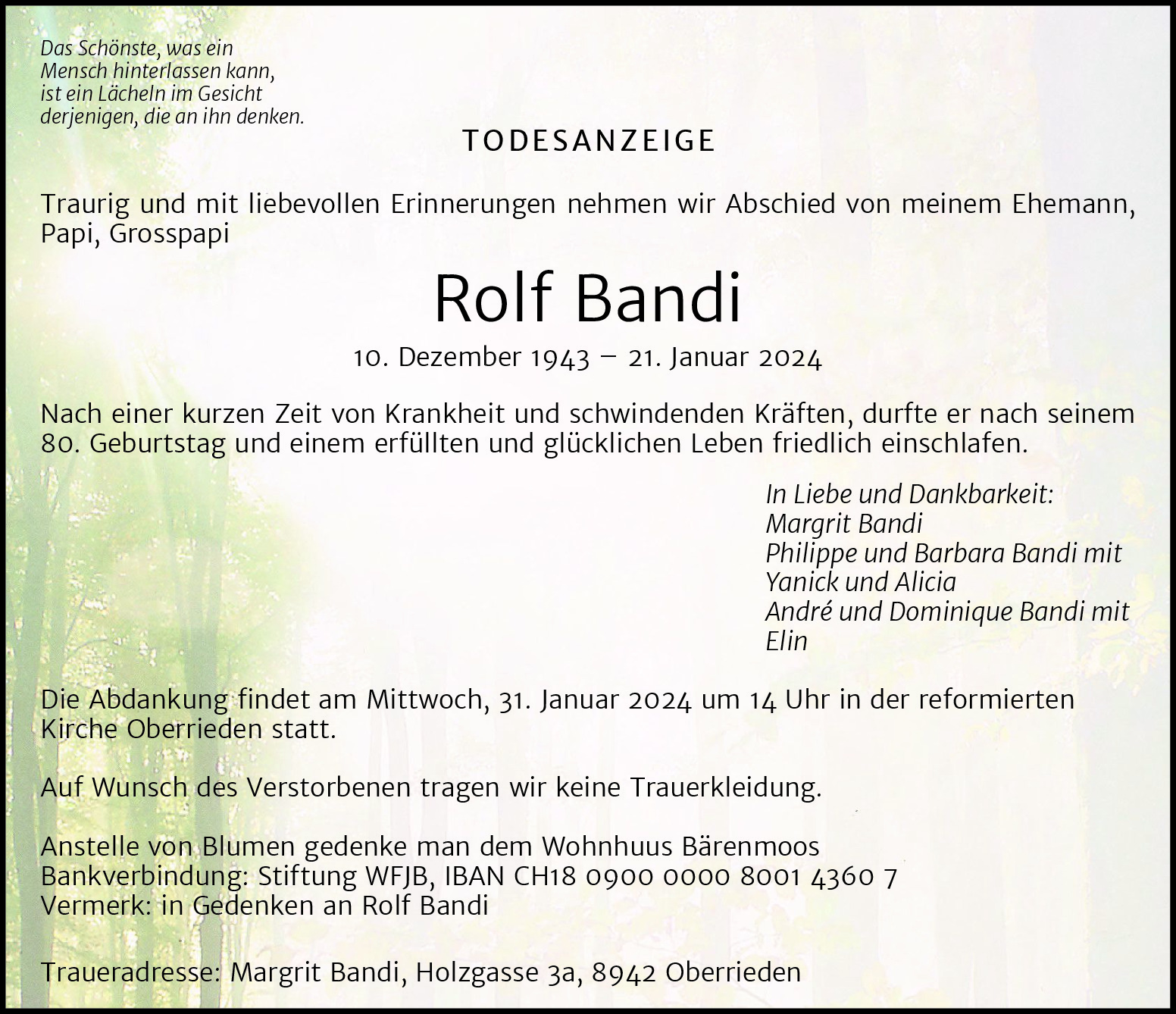 Das Schönste, was ein
Mensch hinterlassen kann,
ist ein Lächeln im Gesicht
derjenigen, die an ihn denken.

TODESANZEIGE

Traurig und mit liebevollen Erinnerungen nehmen wir Abschied von meinem Ehemann, Papi, Grosspapi

Rolf Bandi

10. Dezember 1943 – 21. Januar 2024

Nach einer kurzen Zeit von Krankheit und schwindenden Kräften, durfte er nach seinem 80. Geburtstag und einem erfüllten und glücklichen Leben friedlich einschlafen.

In Liebe und Dankbarkeit:
Margrit Bandi
Philippe und Barbara Bandi mit
Yanick und Alicia
André und Dominique Bandi mit
Elin

Die Abdankung findet am Mittwoch, 31. Januar 2024 um 14 Uhr in der reformierten Kirche Oberrieden statt.

Auf Wunsch des Verstorbenen tragen wir keine Trauerkleidung.

Anstelle von Blumen gedenke man dem Wohnhuus Bärenmoos
Bankverbindung: Stiftung WFJB, IBAN CH18 0900 0000 8001 4360 7
Vermerk: in Gedenken an Rolf Bandi

Traueradresse: Margrit Bandi, Holzgasse 3a, 8942 Oberrieden